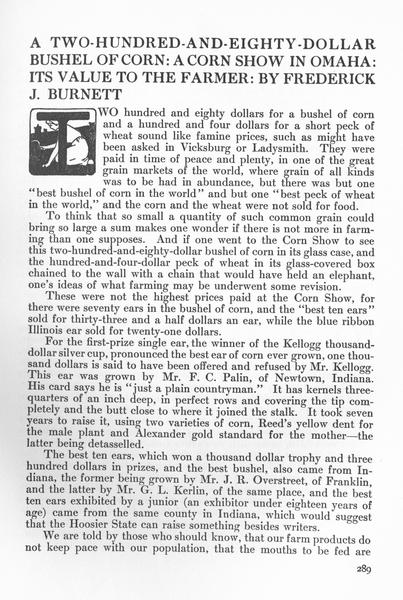 A TWO-HUNDRED-AND-EIGHTY-DOLLAR BUSHEL OF CORN: A CORN SHOW IN OMAHA: ITS VALUE TO THE FARMER: BY FREDERICK J. BURNETT

TWO hundred and eighty dollars for a bushel of corn and a hundred and four dollars for a short peck of wheat sound like famine prices, such as might have been asked in Vicksburg or Ladysmith. They were paid in time of peace and plenty, in one of the great grain markets of the world, where grain of all kinds was to be had in abundance, but there was but one "best bushel of corn in the world" and but one "best peck of wheat in the world," and the corn and the wheat were not sold for food.

To think that so small a quantity of such common grain could bring so large a sum makes one wonder if there is not more in farming than one supposes. And if one went to the Corn Show to see this two-hundred-and-eighty-dollar bushel of corn in its glass case, and the hundred-and-four-dollar peck of wheat in its glass-covered box chained to the wall with a chain that would have held an elephant, one's ideas of what farming may be underwent some revision.

These were not the highest prices paid at the Corn Show, for there were seventy ears in the bushel of corn, and the "best ten ears" sold for thirty-three and a half dollars an ear, while the blue ribbon Illinois ear sold for twenty-one dollars.

For the first-prize single ear, the winner of the Kellogg thousand-dollar silver cup, pronounced the best ear of corn ever grown, one thousand dollars is said to have been offered and refused by Mr. Kellogg. This ear was grown by Mr. F. C. Palin, of Newtown, Indiana. His card says he is "just a plain countryman." It has kernels three-quarters of an inch deep, in perfect rows and covering the tip completely and the butt close to where it joined the stalk. It took seven years to raise it, using two varieties of corn, Reed's yellow dent for the male plant and Alexander gold standard for the mother—the latter being detasselled.

The best ten ears, which won a thousand dollar trophy and three hundred dollars in prizes, and the best bushel, also came from Indiana, the former being grown by Mr. J. R. Overstreet, of Franklin, and the latter by Mr. G. L. Kerlin, of the same place, and the best ten ears exhibited by a junior (an exhibitor under eighteen years of age) came from the same county in Indiana, which would suggest that the Hoosier State can raise something besides writers.

We are told by those who should know, that our farm products do not keep pace with our population, that the mouths to be fed are

289